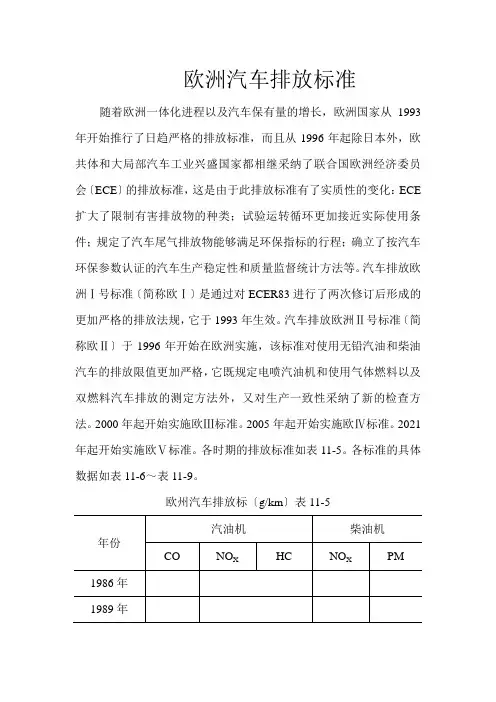 欧洲汽车排放标准

随着欧洲一体化进程以及汽车保有量的增长，欧洲国家从 1993 年开始推行了日趋严格的排放标准，而且从 1996 年起除日本外，欧共体和大局部汽车工业兴盛国家都相继采纳了联合国欧洲经济委员会〔ECE〕的排放标准，这是由于此排放标准有了实质性的变化：ECE 扩大了限制有害排放物的种类；试验运转循环更加接近实际使用条件；规定了汽车尾气排放物能够满足环保指标的行程；确立了按汽车环保参数认证的汽车生产稳定性和质量监督统计方法等。汽车排放欧洲Ⅰ号标准〔简称欧Ⅰ〕是通过对 ECER83 进行了两次修订后形成的更加严格的排放法规，它于 1993 年生效。汽车排放欧洲Ⅱ号标准〔简称欧Ⅱ〕于 1996 年开始在欧洲实施，该标准对使用无铅汽油和柴油汽车的排放限值更加严格，它既规定电喷汽油机和使用气体燃料以及双燃料汽车排放的测定方法外，又对生产一致性采纳了新的检查方法。2000 年起开始实施欧Ⅲ标准。2005 年起开始实施欧Ⅳ标准。2021 年起开始实施欧Ⅴ标准。各时期的排放标准如表 11-5。各标准的具体数据如表 11-6～表 11-9。

欧州汽车排放标〔g/km〕表 11-5

| 年份 | 汽油机 | | | 柴油机 | |
|---|---|---|---|---|---|
| | CO | $NO_X$ | HC | $NO_X$ | PM |
| 1986 年 | | | | | |
| 1989 年 | | | | | |